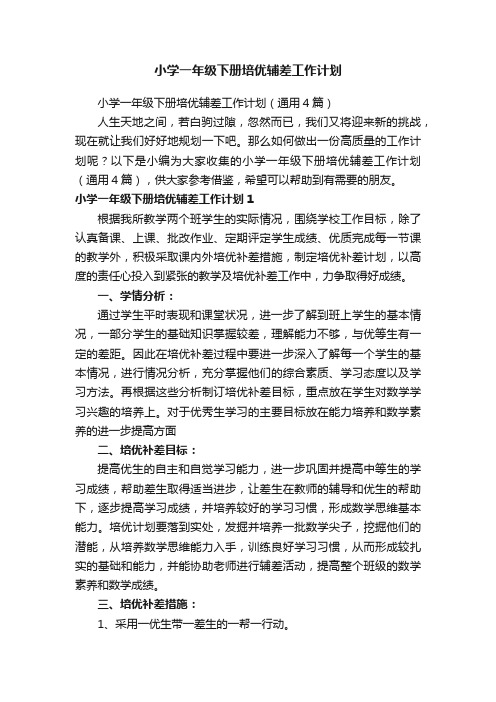 小学一年级下册培优辅差工作计划

小学一年级下册培优辅差工作计划（通用4篇）

人生天地之间，若白驹过隙，忽然而已，我们又将迎来新的挑战，现在就让我们好好地规划一下吧。那么如何做出一份高质量的工作计划呢？以下是小编为大家收集的小学一年级下册培优辅差工作计划（通用4篇），供大家参考借鉴，希望可以帮助到有需要的朋友。

小学一年级下册培优辅差工作计划1

根据我所教学两个班学生的实际情况，围绕学校工作目标，除了认真备课、上课、批改作业、定期评定学生成绩、优质完成每一节课的教学外，积极采取课内外培优补差措施，制定培优补差计划，以高度的责任心投入到紧张的教学及培优补差工作中，力争取得好成绩。

一、学情分析：

通过学生平时表现和课堂状况，进一步了解到班上学生的基本情况，一部分学生的基础知识掌握较差，理解能力不够，与优等生有一定的差距。因此在培优补差过程中要进一步深入了解每一个学生的基本情况，进行情况分析，充分掌握他们的综合素质、学习态度以及学习方法。再根据这些分析制订培优补差目标，重点放在学生对数学学习兴趣的培养上。对于优秀生学习的主要目标放在能力培养和数学素养的进一步提高方面

二、培优补差目标：

提高优生的自主和自觉学习能力，进一步巩固并提高中等生的学习成绩，帮助差生取得适当进步，让差生在教师的辅导和优生的帮助下，逐步提高学习成绩，并培养较好的学习习惯，形成数学思维基本能力。培优计划要落到实处，发掘并培养一批数学尖子，挖掘他们的潜能，从培养数学思维能力入手，训练良好学习习惯，从而形成较扎实的基础和能力，并能协助老师进行辅差活动，提高整个班级的数学素养和数学成绩。

三、培优补差措施：

1、采用一优生带一差生的一帮一行动。